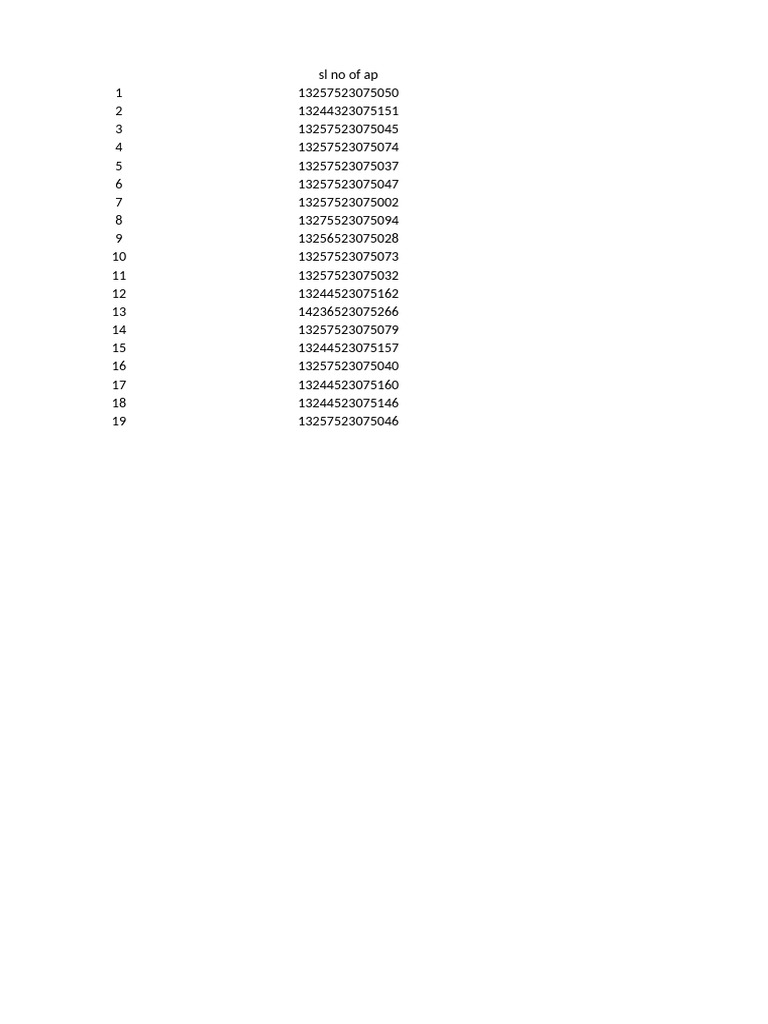 | | sl no of ap |
|---|---|
| 1 | 13257523075050 |
| 2 | 13244323075151 |
| 3 | 13257523075045 |
| 4 | 13257523075074 |
| 5 | 13257523075037 |
| 6 | 13257523075047 |
| 7 | 13257523075002 |
| 8 | 13275523075094 |
| 9 | 13256523075028 |
| 10 | 13257523075073 |
| 11 | 13257523075032 |
| 12 | 13244523075162 |
| 13 | 14236523075266 |
| 14 | 13257523075079 |
| 15 | 13244523075157 |
| 16 | 13257523075040 |
| 17 | 13244523075160 |
| 18 | 13244523075146 |
| 19 | 13257523075046 |